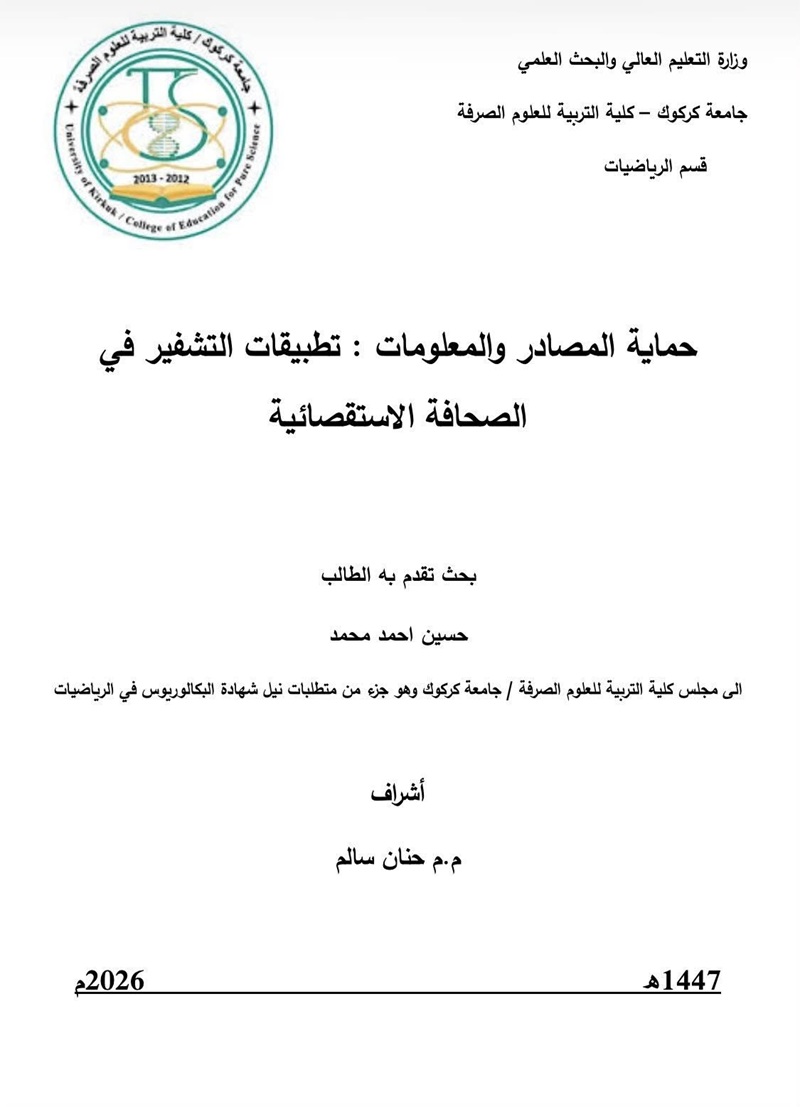 وزارة التعليم العالي والبحث العلمي

جامعة كركوك – كلية التربية للعلوم الصرفة

قسم الرياضيات

جامعة كركوك / كلية التربية للعلوم الصرفة

University of Kirkuk / College of Education for Pure Science

2013 - 2012

حماية المصادر والمعلومات : تطبيقات التشفير في الصحافة الاستقصائية

بحث تقدم به الطالب

حسين احمد محمد

الى مجلس كلية التربية للعلوم الصرفة / جامعة كركوك وهو جزء من متطلبات نيل شهادة البكالوريوس في الرياضيات

أشراف

م.م حنان سالم

1447هـ 2026م